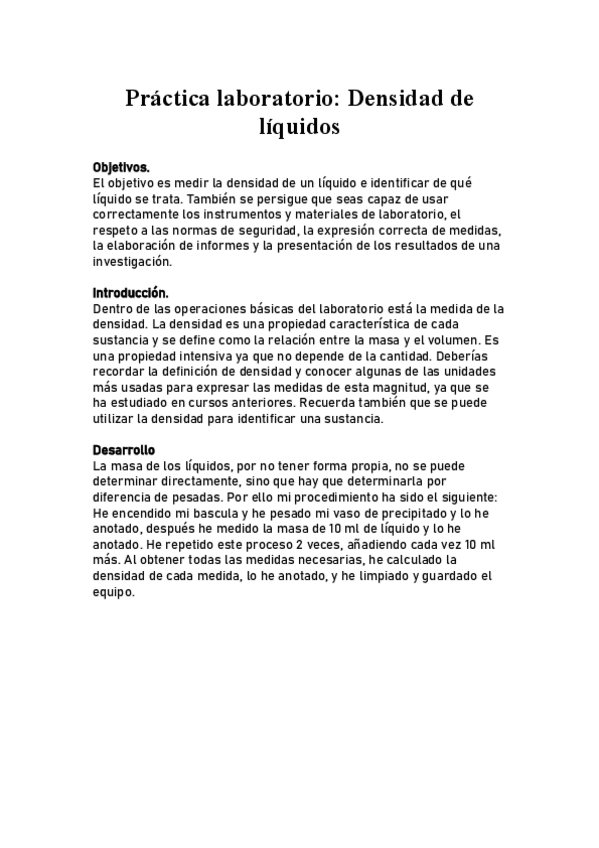 Práctica laboratorio: Densidad de líquidos

Objetivos.
El objetivo es medir la densidad de un líquido e identificar de qué líquido se trata. También se persigue que seas capaz de usar correctamente los instrumentos y materiales de laboratorio, el respeto a las normas de seguridad, la expresión correcta de medidas, la elaboración de informes y la presentación de los resultados de una investigación.

Introducción.
Dentro de las operaciones básicas del laboratorio está la medida de la densidad. La densidad es una propiedad característica de cada sustancia y se define como la relación entre la masa y el volumen. Es una propiedad intensiva ya que no depende de la cantidad. Deberías recordar la definición de densidad y conocer algunas de las unidades más usadas para expresar las medidas de esta magnitud, ya que se ha estudiado en cursos anteriores. Recuerda también que se puede utilizar la densidad para identificar una sustancia.

Desarrollo
La masa de los líquidos, por no tener forma propia, no se puede determinar directamente, sino que hay que determinarla por diferencia de pesadas. Por ello mi procedimiento ha sido el siguiente: He encendido mi bascula y he pesado mi vaso de precipitado y lo he anotado, después he medido la masa de 10 ml de líquido y lo he anotado. He repetido este proceso 2 veces, añadiendo cada vez 10 ml más. Al obtener todas las medidas necesarias, he calculado la densidad de cada medida, lo he anotado, y he limpiado y guardado el equipo.